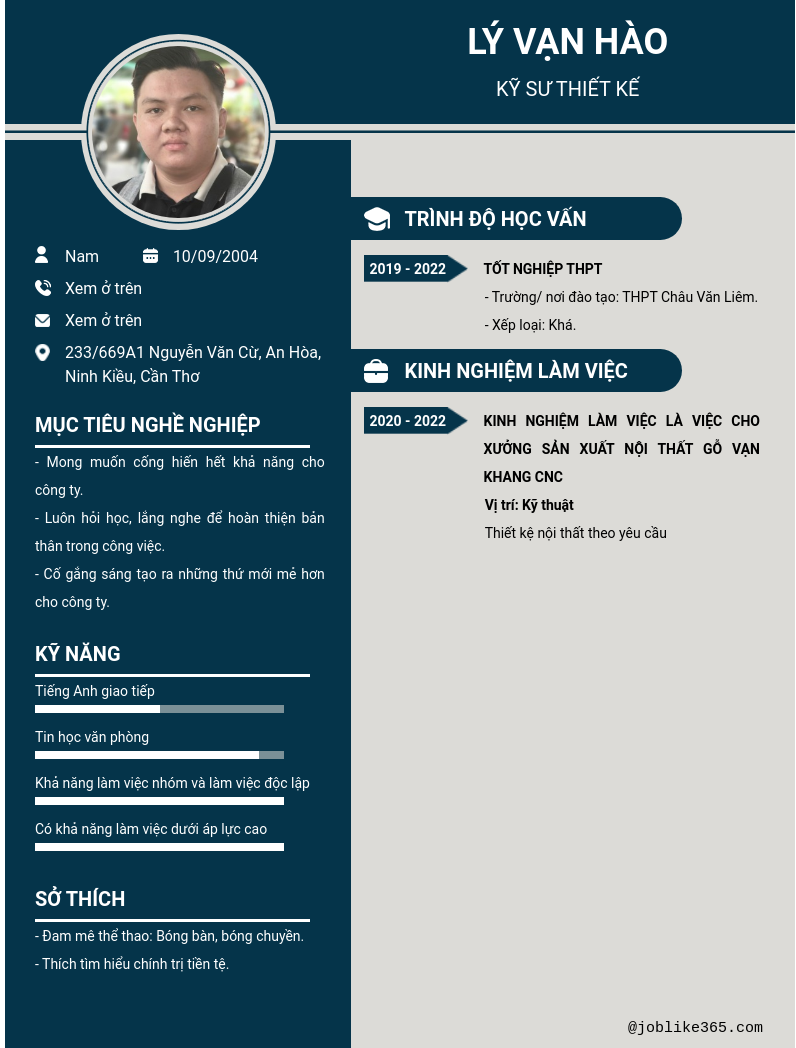 LÝ VẠN HÀO

KỸ SƯ THIẾT KẾ

Nam

10/09/2004

Xem ở trên

Xem ở trên

233/669A1 Nguyễn Văn Cừ, An Hòa, Ninh Kiều, Cần Thơ

MỤC TIÊU NGHỀ NGHIỆP

- Mong muốn cống hiến hết khả năng cho công ty.

- Luôn hỏi học, lắng nghe để hoàn thiện bản thân trong công việc.

- Cố gắng sáng tạo ra những thứ mới mẻ hơn cho công ty.

KỸ NĂNG

Tiếng Anh giao tiếp

Tin học văn phòng

Khả năng làm việc nhóm và làm việc độc lập

Có khả năng làm việc dưới áp lực cao

SỞ THÍCH

- Đam mê thể thao: Bóng bàn, bóng chuyền.

- Thích tìm hiểu chính trị tiền tệ.

TRÌNH ĐỘ HỌC VẤN

2019 - 2022

TỐT NGHIỆP THPT

- Trường/ nơi đào tạo: THPT Châu Văn Liêm.

- Xếp loại: Khá.

KINH NGHIỆM LÀM VIỆC

2020 - 2022

KINH NGHIỆM LÀM VIỆC LÀ VIỆC CHO XƯỞNG SẢN XUẤT NỘI THẤT GỖ VẠN KHANG CNC

Vị trí: Kỹ thuật

Thiết kệ nội thất theo yêu cầu

@joblike365.com